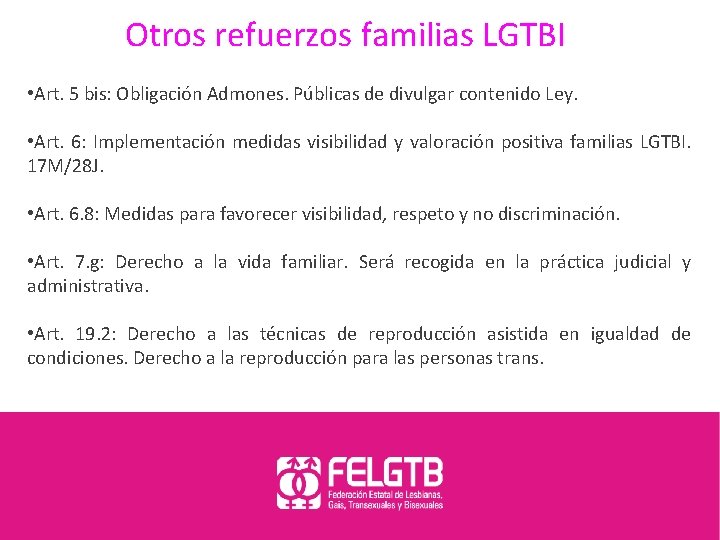 Otros refuerzos familias LGTBI

•Art. 5 bis: Obligación Admones. Públicas de divulgar contenido Ley.

•Art. 6: Implementación medidas visibilidad y valoración positiva familias LGTBI. 17M/28J.

•Art. 6.8: Medidas para favorecer visibilidad, respeto y no discriminación.

•Art. 7.g: Derecho a la vida familiar. Será recogida en la práctica judicial y administrativa.

•Art. 19.2: Derecho a las técnicas de reproducción asistida en igualdad de condiciones. Derecho a la reproducción para las personas trans.

FELGTB
Federación Estatal de Lesbianas, Gais, Transexuales y Bisexuales